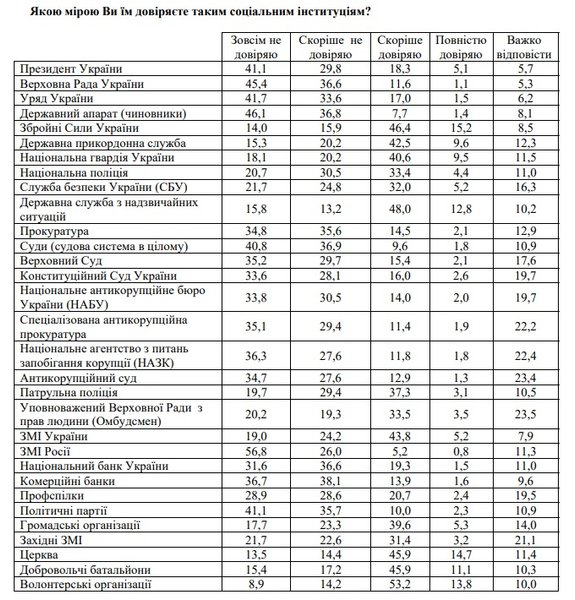 Якою мірою Ви їм довіряєте таким соціальним інституціям?

| | Зовсім не довіряю | Скоріше не довіряю | Скоріше довіряю | Повністю довіряю | Важко відповісти |
|---|---|---|---|---|---|
| Президент України | 41,1 | 29,8 | 18,3 | 5,1 | 5,7 |
| Верховна Рада України | 45,4 | 36,6 | 11,6 | 1,1 | 5,3 |
| Уряд України | 41,7 | 33,6 | 17,0 | 1,5 | 6,2 |
| Державний апарат (чиновники) | 46,1 | 36,8 | 7,7 | 1,4 | 8,1 |
| Збройні Сили України | 14,0 | 15,9 | 46,4 | 15,2 | 8,5 |
| Державна прикордонна служба | 15,3 | 20,2 | 42,5 | 9,6 | 12,3 |
| Національна гвардія України | 18,1 | 20,2 | 40,6 | 9,5 | 11,5 |
| Національна поліція | 20,7 | 30,5 | 33,4 | 4,4 | 11,0 |
| Служба безпеки України (СБУ) | 21,7 | 24,8 | 32,0 | 5,2 | 16,3 |
| Державна служба з надзвичайних ситуацій | 15,8 | 13,2 | 48,0 | 12,8 | 10,2 |
| Прокуратура | 34,8 | 35,6 | 14,5 | 2,1 | 12,9 |
| Суди (судова система в цілому) | 40,8 | 36,9 | 9,6 | 1,8 | 10,9 |
| Верховний Суд | 35,2 | 29,7 | 15,4 | 2,1 | 17,6 |
| Конституційний Суд України | 33,6 | 28,1 | 16,0 | 2,6 | 19,7 |
| Національне антикорупційне бюро України (НАБУ) | 33,8 | 30,5 | 14,0 | 2,0 | 19,7 |
| Спеціалізована антикорупційна прокуратура | 35,1 | 29,4 | 11,4 | 1,9 | 22,2 |
| Національне агентство з питань запобігання корупції (НАЗК) | 36,3 | 27,6 | 11,8 | 1,8 | 22,4 |
| Антикорупційний суд | 34,7 | 27,6 | 12,9 | 1,3 | 23,4 |
| Патрульна поліція | 19,7 | 29,4 | 37,3 | 3,1 | 10,5 |
| Уповноважений Верховної Ради з прав людини (Омбудсмен) | 20,2 | 19,3 | 33,5 | 3,5 | 23,5 |
| ЗМІ України | 19,0 | 24,2 | 43,8 | 5,2 | 7,9 |
| ЗМІ Росії | 56,8 | 26,0 | 5,2 | 0,8 | 11,3 |
| Національний банк України | 31,6 | 36,6 | 19,3 | 1,5 | 11,0 |
| Комерційні банки | 36,7 | 38,1 | 13,9 | 1,6 | 9,6 |
| Профспілки | 28,9 | 28,6 | 20,7 | 2,4 | 19,5 |
| Політичні партії | 41,1 | 35,7 | 10,0 | 2,3 | 10,9 |
| Громадські організації | 17,7 | 23,3 | 39,6 | 5,3 | 14,0 |
| Західні ЗМІ | 21,7 | 22,6 | 31,4 | 3,2 | 21,1 |
| Церква | 13,5 | 14,4 | 45,9 | 14,7 | 11,4 |
| Добровольчі батальйони | 15,4 | 17,2 | 45,9 | 11,1 | 10,3 |
| Волонтерські організації | 8,9 | 14,2 | 53,2 | 13,8 | 10,0 |